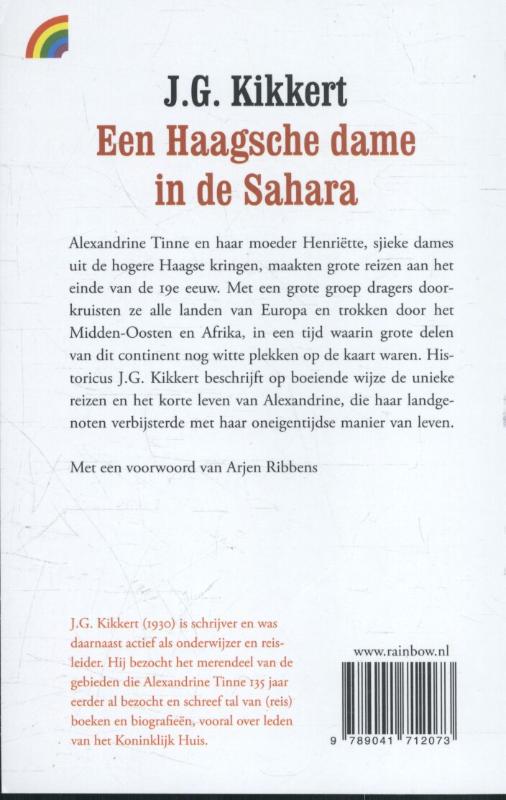 J.G. Kikkert
Een Haagsche dame in de Sahara

Alexandrine Tinne en haar moeder Henriëtte, sjieke dames uit de hogere Haagse kringen, maakten grote reizen aan het einde van de 19e eeuw. Met een grote groep dragers doorkruisten ze alle landen van Europa en trokken door het Midden-Oosten en Afrika, in een tijd waarin grote delen van dit continent nog witte plekken op de kaart waren. Historicus J.G. Kikkert beschrijft op boeiende wijze de unieke reizen en het korte leven van Alexandrine, die haar landgenoten verbijsterde met haar oneigentijdse manier van leven.

Met een voorwoord van Arjen Ribbens

J.G. Kikkert (1930) is schrijver en was daarnaast actief als onderwijzer en reisleider. Hij bezocht het merendeel van de gebieden die Alexandrine Tinne 135 jaar eerder al bezocht en schreef tal van (reis) boeken en biografieën, vooral over leden van het Koninklijk Huis.

www.rainbow.nl

9 789041 712073